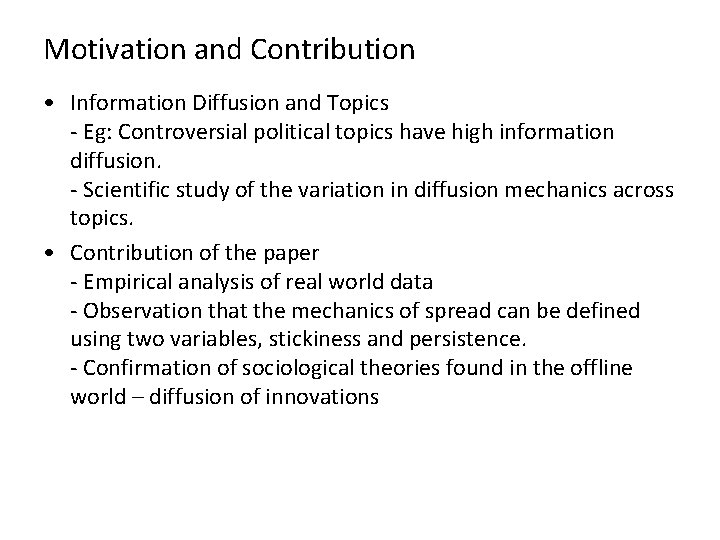 Motivation and Contribution

• Information Diffusion and Topics
- Eg: Controversial political topics have high information diffusion.
- Scientific study of the variation in diffusion mechanics across topics.

• Contribution of the paper
- Empirical analysis of real world data
- Observation that the mechanics of spread can be defined using two variables, stickiness and persistence.
- Confirmation of sociological theories found in the offline world – diffusion of innovations